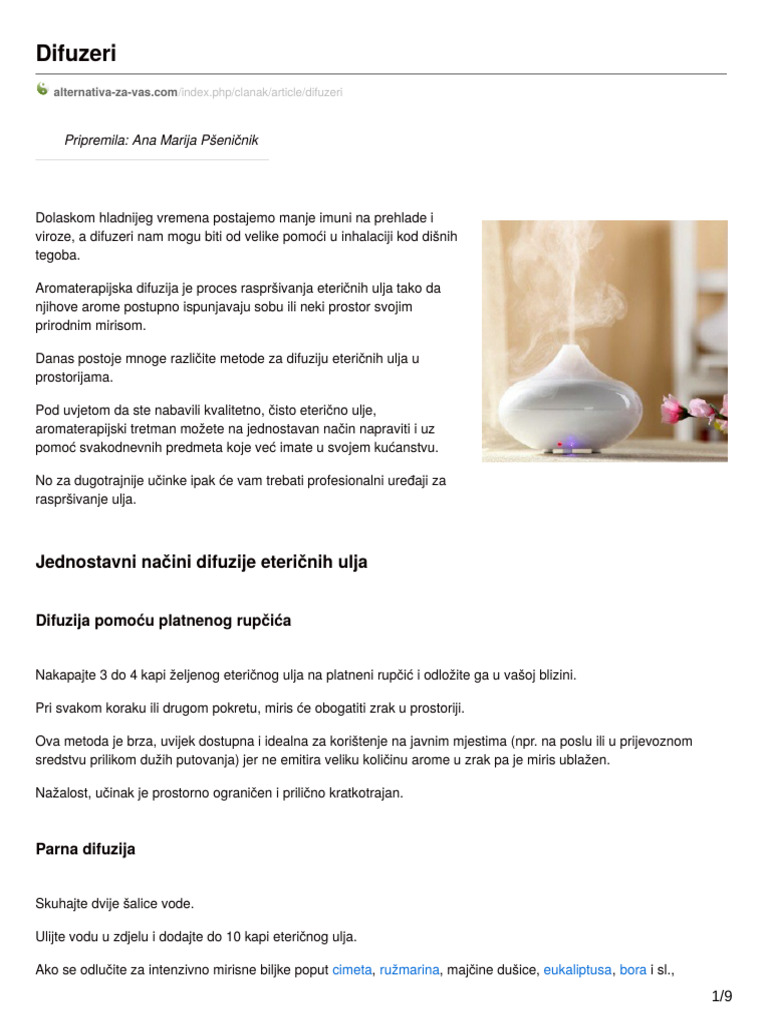 Difuzeri

alternativa-za-vas.com/index.php/clanak/article/difuzeri

Pripremila: Ana Marija Pšeničnik

Dolaskom hladnijeg vremena postajemo manje imuni na prehlade i viroze, a difuzeri nam mogu biti od velike pomoći u inhalaciji kod dišnih tegoba.

Aromaterapijska difuzija je proces raspršivanja eteričnih ulja tako da njihove arome postupno ispunjavaju sobu ili neki prostor svojim prirodnim mirisom.

Danas postoje mnoge različite metode za difuziju eteričnih ulja u prostorijama.

Pod uvjetom da ste nabavili kvalitetno, čisto eterično ulje, aromaterapijski tretman možete na jednostavan način napraviti i uz pomoć svakodnevnih predmeta koje već imate u svojem kućanstvu.

No za dugotrajnije učinke ipak će vam trebati profesionalni uređaji za raspršivanje ulja.

Jednostavni načini difuzije eteričnih ulja

Difuzija pomoću platnenog rupčića

Nakapajte 3 do 4 kapi željenog eteričnog ulja na platneni rupčić i odložite ga u vašoj blizini.

Pri svakom koraku ili drugom pokretu, miris će obogatiti zrak u prostoriji.

Ova metoda je brza, uvijek dostupna i idealna za korištenje na javnim mjestima (npr. na poslu ili u prijevoznom sredstvu prilikom dužih putovanja) jer ne emitira veliku količinu arome u zrak pa je miris ublažen.

Nažalost, učinak je prostorno ograničen i prilično kratkotrajan.

Parna difuzija

Skuhajte dvije šalice vode.

Ulijte vodu u zdjelu i dodajte do 10 kapi eteričnog ulja.

Ako se odlučite za intenzivno mirisne biljke poput cimeta, ružmarina, majčine dušice, eukaliptusa, bora i sl.,

1/9